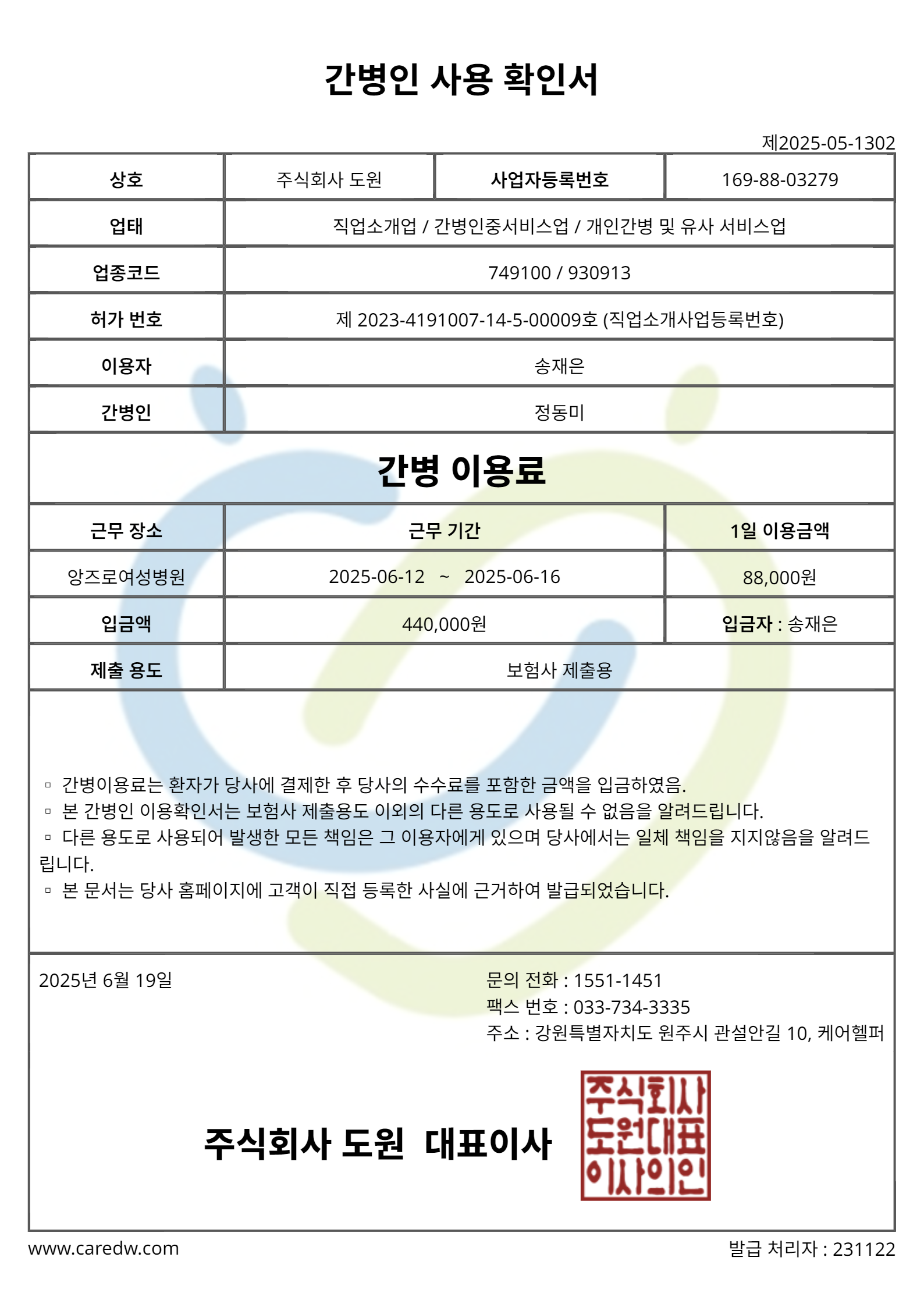 간병인 사용 확인서

제2025-05-1302

상호
주식회사 도원
사업자등록번호
169-88-03279

업태
직업소개업 / 간병인중서비스업 / 개인간병 및 유사 서비스업

업종코드
749100 / 930913

허가 번호
제 2023-4191007-14-5-00009호 (직업소개사업등록번호)

이용자
송재은

간병인
정동미

간병 이용료

| 근무 장소 | 근무 기간 | 1일 이용금액 |
|---|---|---|
| 앙즈로여성병원 | 2025-06-12 ~ 2025-06-16 | 88,000원 |
| 입금액 | 440,000원 | 입금자 : 송재은 |
| 제출 용도 | 보험사 제출용 | |

▫ 간병이용료는 환자가 당사에 결제한 후 당사의 수수료를 포함한 금액을 입금하였음.
▫ 본 간병인 이용확인서는 보험사 제출용도 이외의 다른 용도로 사용될 수 없음을 알려드립니다.
▫ 다른 용도로 사용되어 발생한 모든 책임은 그 이용자에게 있으며 당사에서는 일체 책임을 지지않음을 알려드립니다.
▫ 본 문서는 당사 홈페이지에 고객이 직접 등록한 사실에 근거하여 발급되었습니다.

2025년 6월 19일

문의 전화 : 1551-1451
팩스 번호 : 033-734-3335
주소 : 강원특별자치도 원주시 관설안길 10, 케어헬퍼

주식회사 도원 대표이사

주식회사
도원대표
이사의인

www.caredw.com

발급 처리자 : 231122